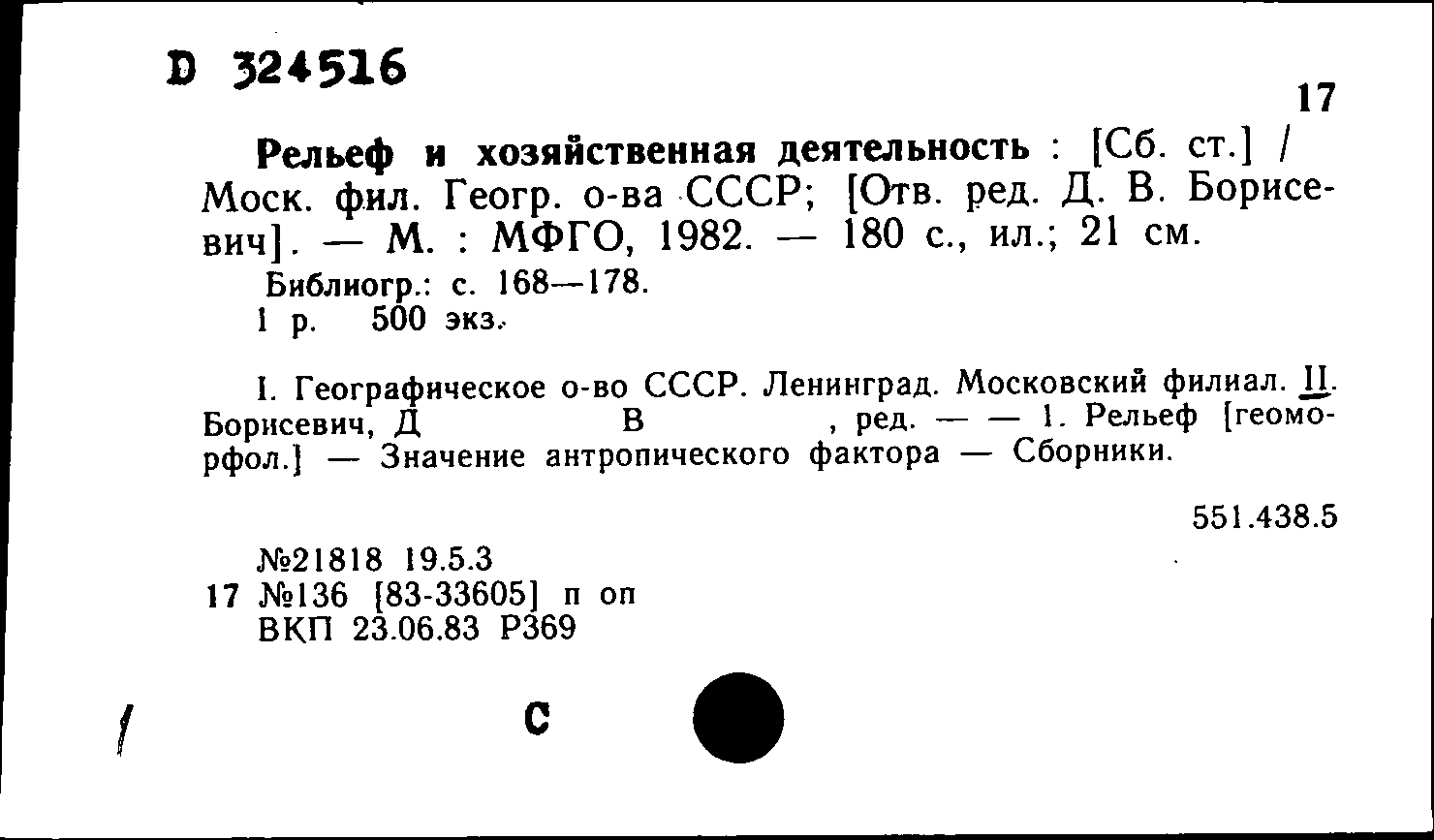 D 324516

17

Рельеф и хозяйственная деятельность : [Сб. ст.] / Моск. фил. Геогр. о-ва СССР; [Отв. ред. Д. В. Борисевич]. — М. : МФГО, 1982. — 180 с., ил.; 21 см.

Библиогр.: с. 168—178.
1 р. 500 экз.

I. Географическое о-во СССР. Ленинград. Московский филиал. II. Борисевич, Д В , ред. — — 1. Рельеф [геоморфол.] — Значение антропического фактора — Сборники.

551.438.5

№21818 19.5.3
17 №136 [83-33605] п оп
ВКП 23.06.83 Р369

С